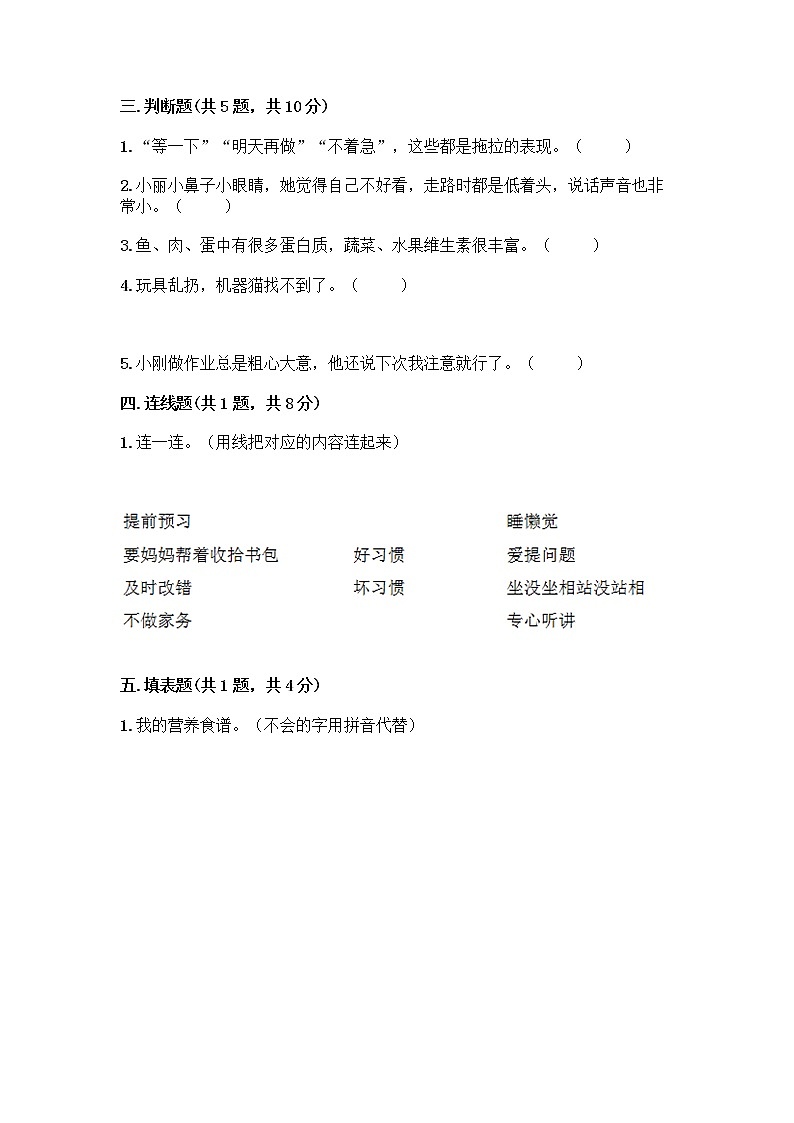 三. 判断题(共 5 题，共 10 分)

1. “等一下”“明天再做”“不着急”，这些都是拖拉的表现。（　　）

2. 小丽小鼻子小眼睛，她觉得自己不好看，走路时都是低着头，说话声音也非常小。（　　）

3. 鱼、肉、蛋中有很多蛋白质，蔬菜、水果维生素很丰富。（　　）

4. 玩具乱扔，机器猫找不到了。（　　）

5. 小刚做作业总是粗心大意，他还说下次我注意就行了。（　　）

四. 连线题(共 1 题，共 8 分)

1. 连一连。（用线把对应的内容连起来）

提前预习

要妈妈帮着收拾书包

及时改错

不做家务

好习惯

坏习惯

睡懒觉

爱提问题

坐没坐相站没站相

专心听讲

五. 填表题(共 1 题，共 4 分)

1. 我的营养食谱。（不会的字用拼音代替）